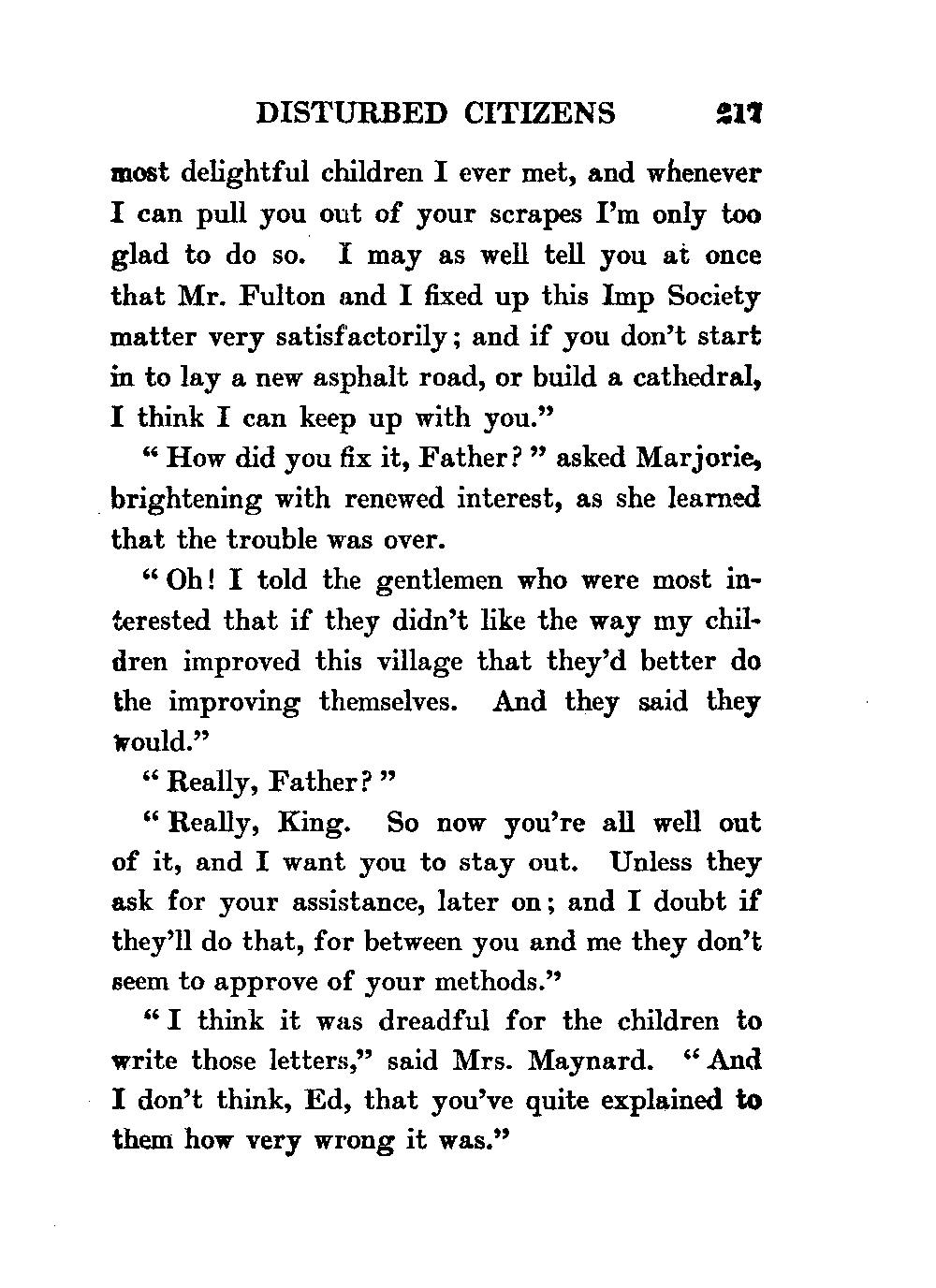 DISTURBED CITIZENS 217

most delightful children I ever met, and whenever I can pull you out of your scrapes I'm only too glad to do so. I may as well tell you at once that Mr. Fulton and I fixed up this Imp Society matter very satisfactorily; and if you don't start in to lay a new asphalt road, or build a cathedral, I think I can keep up with you."

"How did you fix it, Father?" asked Marjorie, brightening with renewed interest, as she learned that the trouble was over.

"Oh! I told the gentlemen who were most interested that if they didn't like the way my children improved this village that they'd better do the improving themselves. And they said they would."

"Really, Father?"

"Really, King. So now you're all well out of it, and I want you to stay out. Unless they ask for your assistance, later on; and I doubt if they'll do that, for between you and me they don't seem to approve of your methods."

"I think it was dreadful for the children to write those letters," said Mrs. Maynard. "And I don't think, Ed, that you've quite explained to them how very wrong it was."